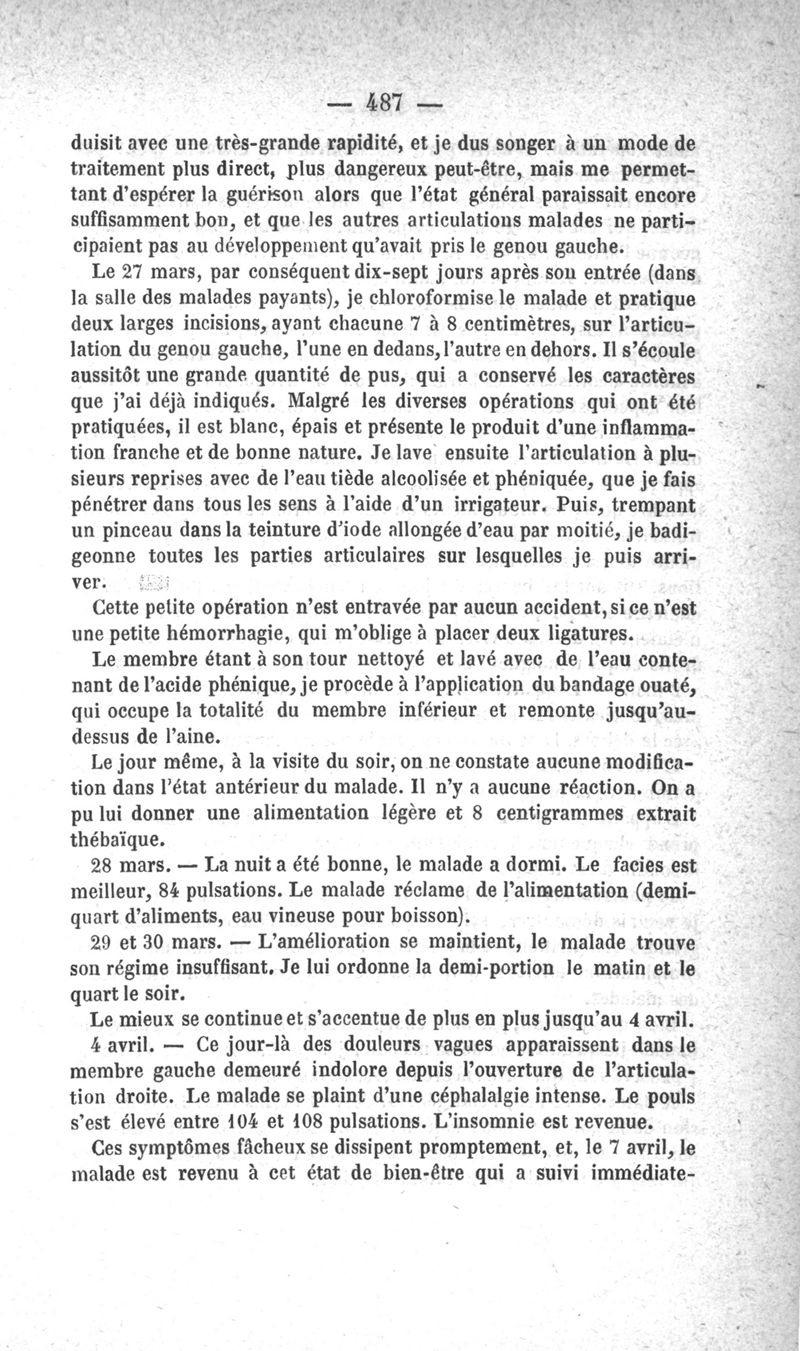 — 487 —

duisit avec une très-grande rapidité, et je dus songer à un mode de traitement plus direct, plus dangereux peut-être, mais me permettant d'espérer la guérison alors que l'état général paraissait encore suffisamment bon, et que les autres articulations malades ne participaient pas au développement qu'avait pris le genou gauche.

Le 27 mars, par conséquent dix-sept jours après son entrée (dans la salle des malades payants), je chloroformise le malade et pratique deux larges incisions, ayant chacune 7 à 8 centimètres, sur l'articulation du genou gauche, l'une en dedans, l'autre en dehors. Il s'écoule aussitôt une grande quantité de pus, qui a conservé les caractères que j'ai déjà indiqués. Malgré les diverses opérations qui ont été pratiquées, il est blanc, épais et présente le produit d'une inflammation franche et de bonne nature. Je lave ensuite l'articulation à plusieurs reprises avec de l'eau tiède alcoolisée et phéniquée, que je fais pénétrer dans tous les sens à l'aide d'un irrigateur. Puis, trempant un pinceau dans la teinture d'iode allongée d'eau par moitié, je badigeonne toutes les parties articulaires sur lesquelles je puis arriver.

Cette petite opération n'est entravée par aucun accident, si ce n'est une petite hémorrhagie, qui m'oblige à placer deux ligatures.

Le membre étant à son tour nettoyé et lavé avec de l'eau contenant de l'acide phénique, je procède à l'application du bandage ouaté, qui occupe la totalité du membre inférieur et remonte jusqu'au-dessus de l'aine.

Le jour même, à la visite du soir, on ne constate aucune modification dans l'état antérieur du malade. Il n'y a aucune réaction. On a pu lui donner une alimentation légère et 8 centigrammes extrait thébaïque.

28 mars. — La nuit a été bonne, le malade a dormi. Le facies est meilleur, 84 pulsations. Le malade réclame de l'alimentation (demi-quart d'aliments, eau vineuse pour boisson).

29 et 30 mars. — L'amélioration se maintient, le malade trouve son régime insuffisant. Je lui ordonne la demi-portion le matin et le quart le soir.

Le mieux se continue et s'accentue de plus en plus jusqu'au 4 avril.

4 avril. — Ce jour-là des douleurs vagues apparaissent dans le membre gauche demeuré indolore depuis l'ouverture de l'articulation droite. Le malade se plaint d'une céphalalgie intense. Le pouls s'est élevé entre 104 et 108 pulsations. L'insomnie est revenue.

Ces symptômes fâcheux se dissipent promptement, et, le 7 avril, le malade est revenu à cet état de bien-être qui a suivi immédiate-